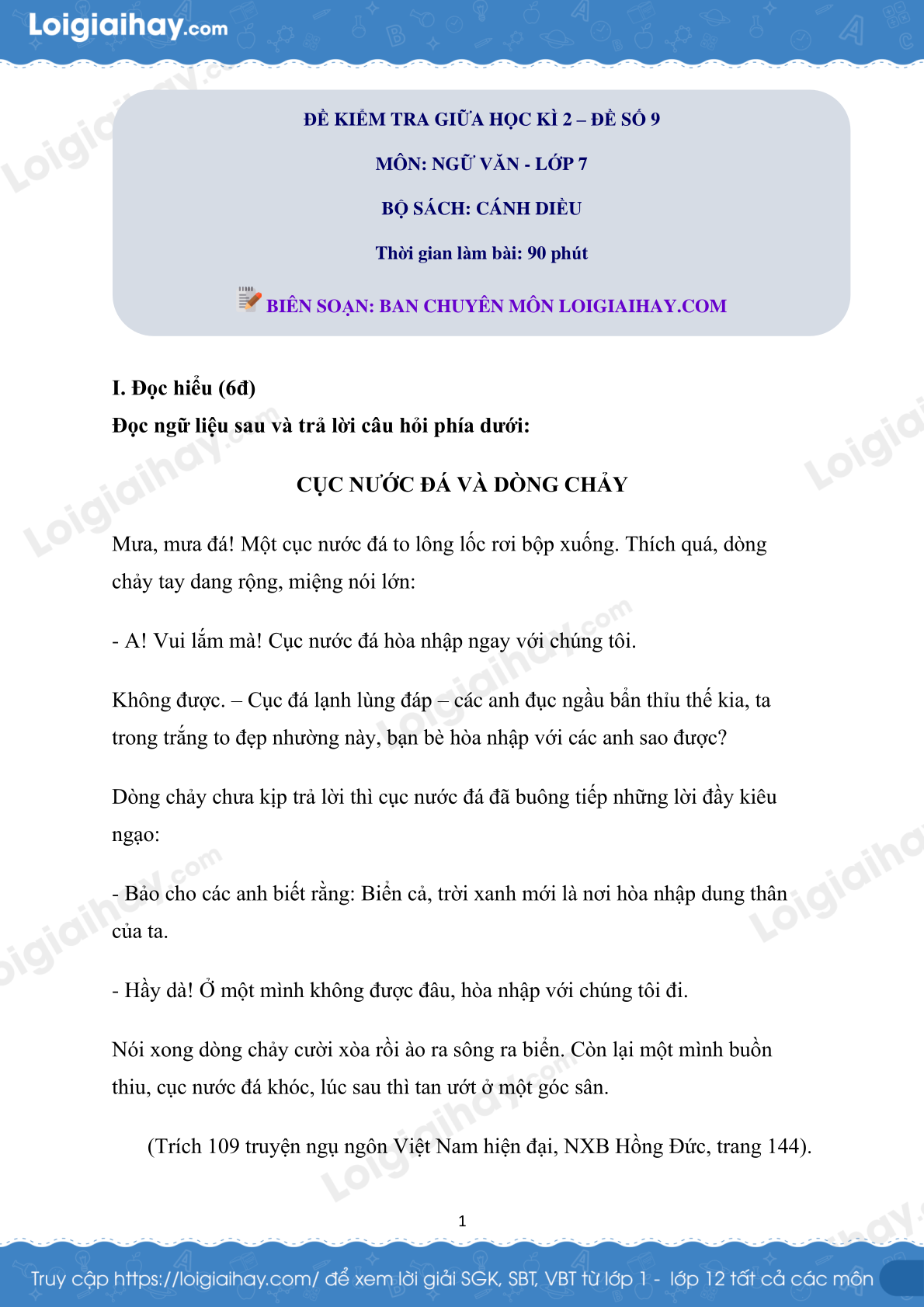 Loigiaihay.com

ĐỀ KIỂM TRA GIỮA HỌC KÌ 2 – ĐỀ SỐ 9

MÔN: NGỮ VĂN - LỚP 7

BỘ SÁCH: CÁNH DIỀU

Thời gian làm bài: 90 phút

BIÊN SOẠN: BAN CHUYÊN MÔN LOIGIAIHAY.COM

I. Đọc hiểu (6đ)

Đọc ngữ liệu sau và trả lời câu hỏi phía dưới:

CỤC NƯỚC ĐÁ VÀ DÒNG CHẢY

Mưa, mưa đá! Một cục nước đá to lông lốc rơi bộp xuống. Thích quá, dòng chảy tay dang rộng, miệng nói lớn:

- A! Vui lắm mà! Cục nước đá hòa nhập ngay với chúng tôi.

Không được. – Cục đá lạnh lùng đáp – các anh đục ngầu bẩn thỉu thế kia, ta trong trắng to đẹp nhường này, bạn bè hòa nhập với các anh sao được?

Dòng chảy chưa kịp trả lời thì cục nước đá đã buông tiếp những lời đầy kiêu ngạo:

- Bảo cho các anh biết rằng: Biển cả, trời xanh mới là nơi hòa nhập dung thân của ta.

- Hầy dà! Ở một mình không được đâu, hòa nhập với chúng tôi đi.

Nói xong dòng chảy cười xòa rồi ào ra sông ra biển. Còn lại một mình buồn thiu, cục nước đá khóc, lúc sau thì tan ướt ở một góc sân.

(Trích 109 truyện ngụ ngôn Việt Nam hiện đại, NXB Hồng Đức, trang 144).

1

Truy cập https://loigiaihay.com/ để xem lời giải SGK, SBT, VBT từ lớp 1 - lớp 12 tất cả các môn